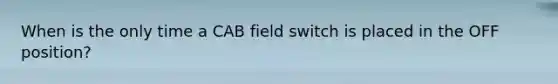 When is the only time a CAB field switch is placed in the OFF position?